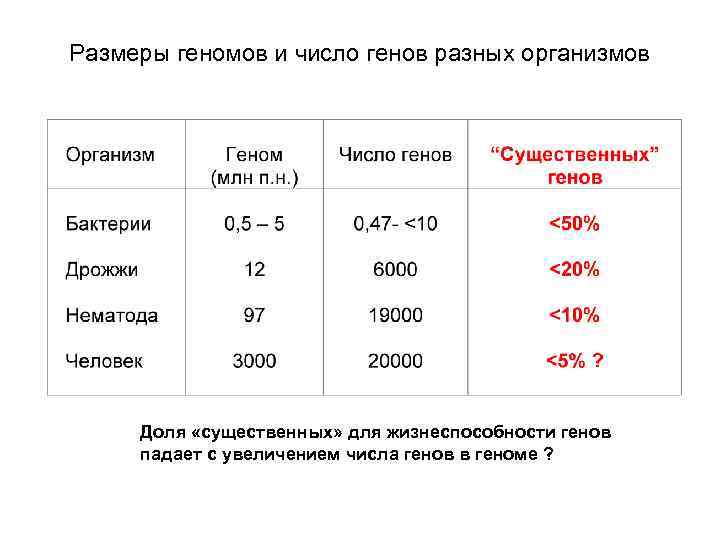 Размеры геномов и число генов разных организмов

| Организм | Геном (млн п.н.) | Число генов | “Существенных” генов |
|---|---|---|---|
| Бактерии | 0,5 – 5 | 0,47- <10 | <50% |
| Дрожжи | 12 | 6000 | <20% |
| Нематода | 97 | 19000 | <10% |
| Человек | 3000 | 20000 | <5% ? |

Доля «существенных» для жизнеспособности генов падает с увеличением числа генов в геноме ?